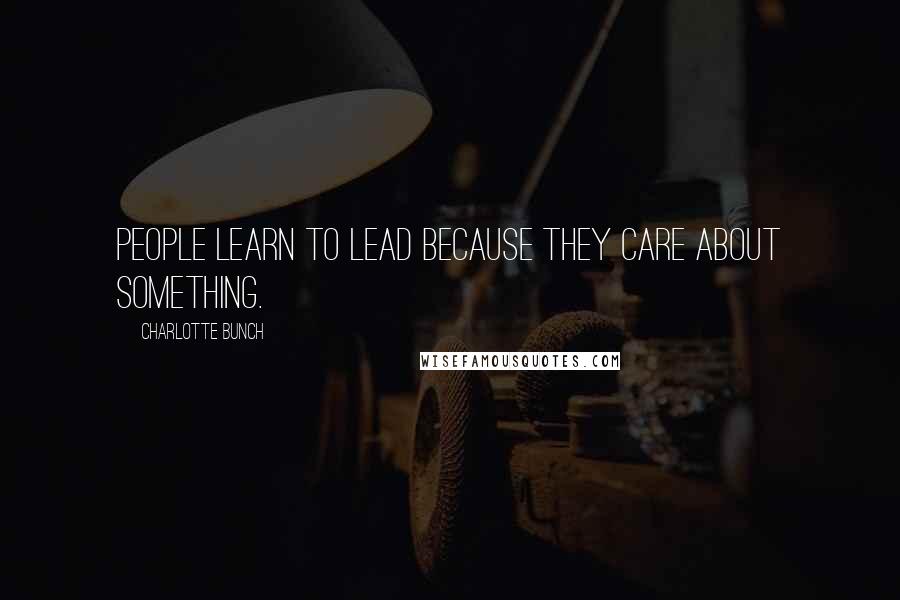 PEOPLE LEARN TO LEAD BECAUSE THEY CARE ABOUT SOMETHING.

CHARLOTTE BUNCH

WISEFAMOUSQUOTES.COM